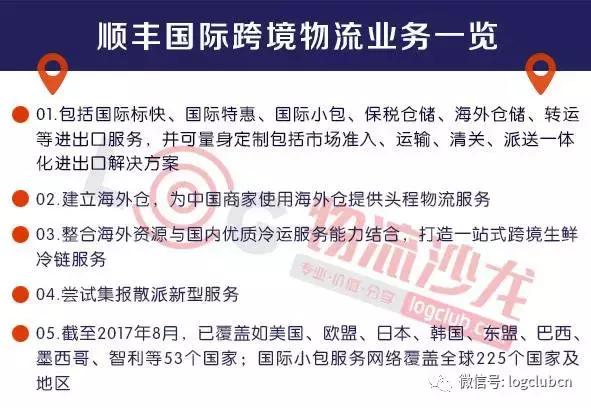 顺丰国际跨境物流业务一览

01.包括国际标快、国际特惠、国际小包、保税仓储、海外仓储、转运等进出口服务，并可量身定制包括市场准入、运输、清关、派送一体化进出口解决方案

02.建立海外仓，为中国商家使用海外仓提供头程物流服务

03.整合海外资源与国内优质冷运服务能力结合，打造一站式跨境生鲜冷链服务

04.尝试集报散派新型服务

05.截至2017年8月，已覆盖如美国、欧盟、日本、韩国、东盟、巴西、墨西哥、智利等53个国家；国际小包服务网络覆盖全球225个国家及地区

物流沙龙
专业·价值·分享
logclub.com

微信号: logclubcn